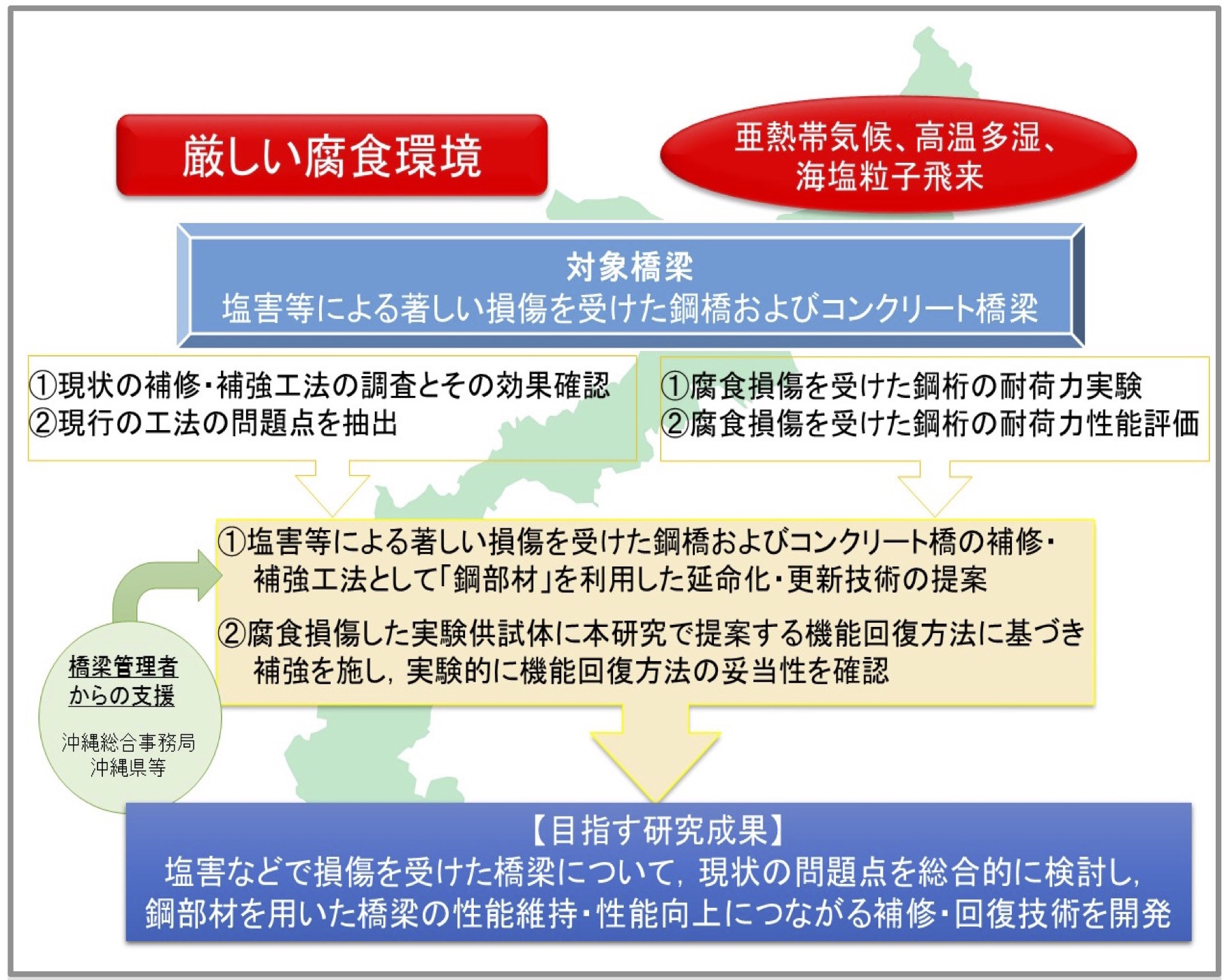 厳しい腐食環境

亜熱帯気候、高温多湿、海塩粒子飛来

対象橋梁
塩害等による著しい損傷を受けた鋼橋およびコンクリート橋梁

①現状の補修・補強工法の調査とその効果確認
②現行の工法の問題点を抽出

①腐食損傷を受けた鋼桁の耐荷力実験
②腐食損傷を受けた鋼桁の耐荷力性能評価

①塩害等による著しい損傷を受けた鋼橋およびコンクリート橋の補修・補強工法として「鋼部材」を利用した延命化・更新技術の提案

②腐食損傷した実験供試体に本研究で提案する機能回復方法に基づき補強を施し，実験的に機能回復方法の妥当性を確認

橋梁管理者からの支援

沖縄総合事務局
沖縄県等

【目指す研究成果】
塩害などで損傷を受けた橋梁について，現状の問題点を総合的に検討し，鋼部材を用いた橋梁の性能維持・性能向上につながる補修・回復技術を開発